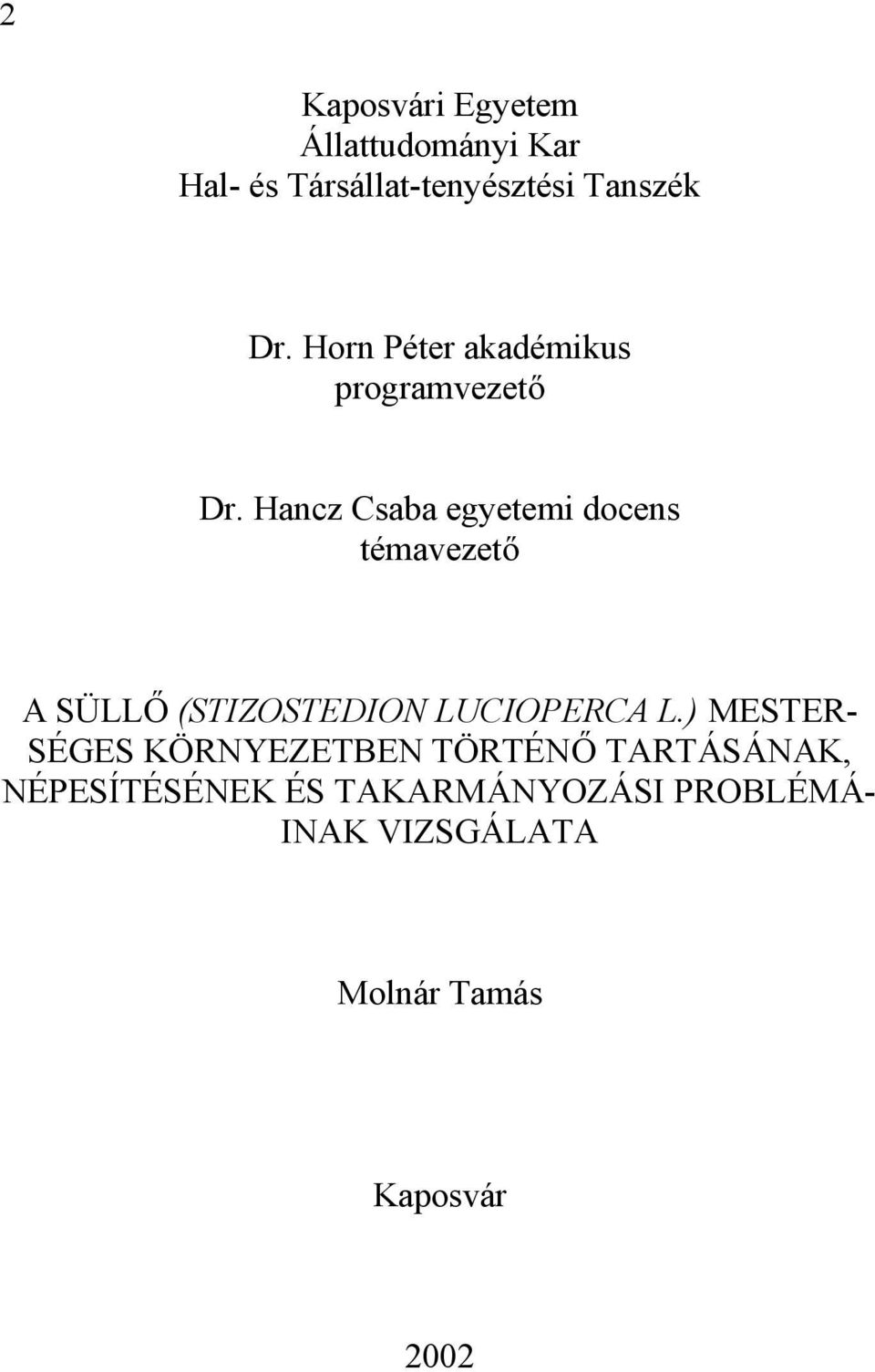 2

Kaposvári Egyetem
Állattudományi Kar
Hal- és Társállat-tenyésztési Tanszék

Dr. Horn Péter akadémikus
programvezető

Dr. Hancz Csaba egyetemi docens
témavezető

A SÜLLŐ (STIZOSTEDION LUCIOPERCA L.) MESTERSÉGES KÖRNYEZETBEN TÖRTÉNŐ TARTÁSÁNAK, NÉPESÍTÉSÉNEK ÉS TAKARMÁNYOZÁSI PROBLÉMÁINAK VIZSGÁLATA

Molnár Tamás

Kaposvár

2002